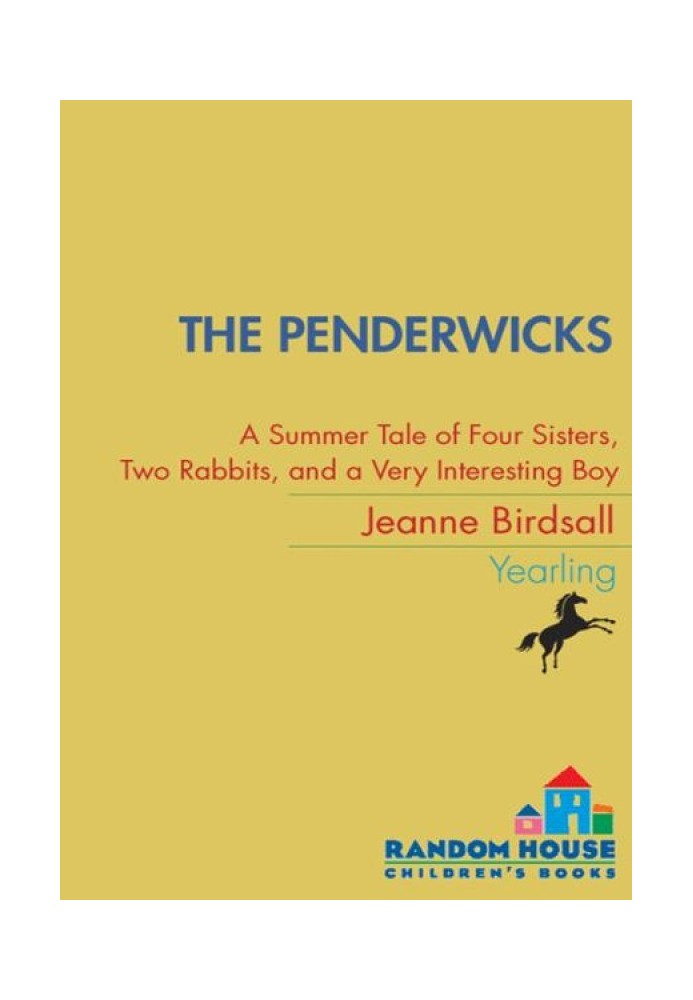 THE PENDERWICKS

A Summer Tale of Four Sisters, Two Rabbits, and a Very Interesting Boy

Jeanne Birdsall

Yearling

RANDOM HOUSE
CHILDREN'S BOOKS